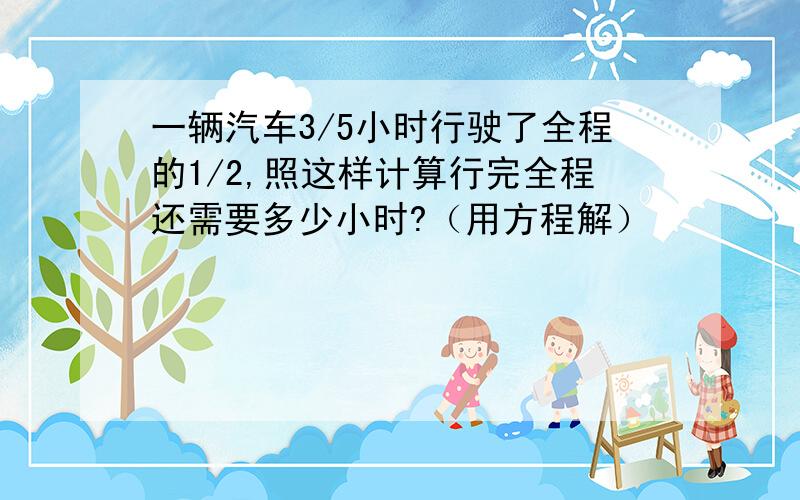 一辆汽车3/5小时行驶了全程的1/2,照这样计算行完全程还需要多少小时?（用方程解）